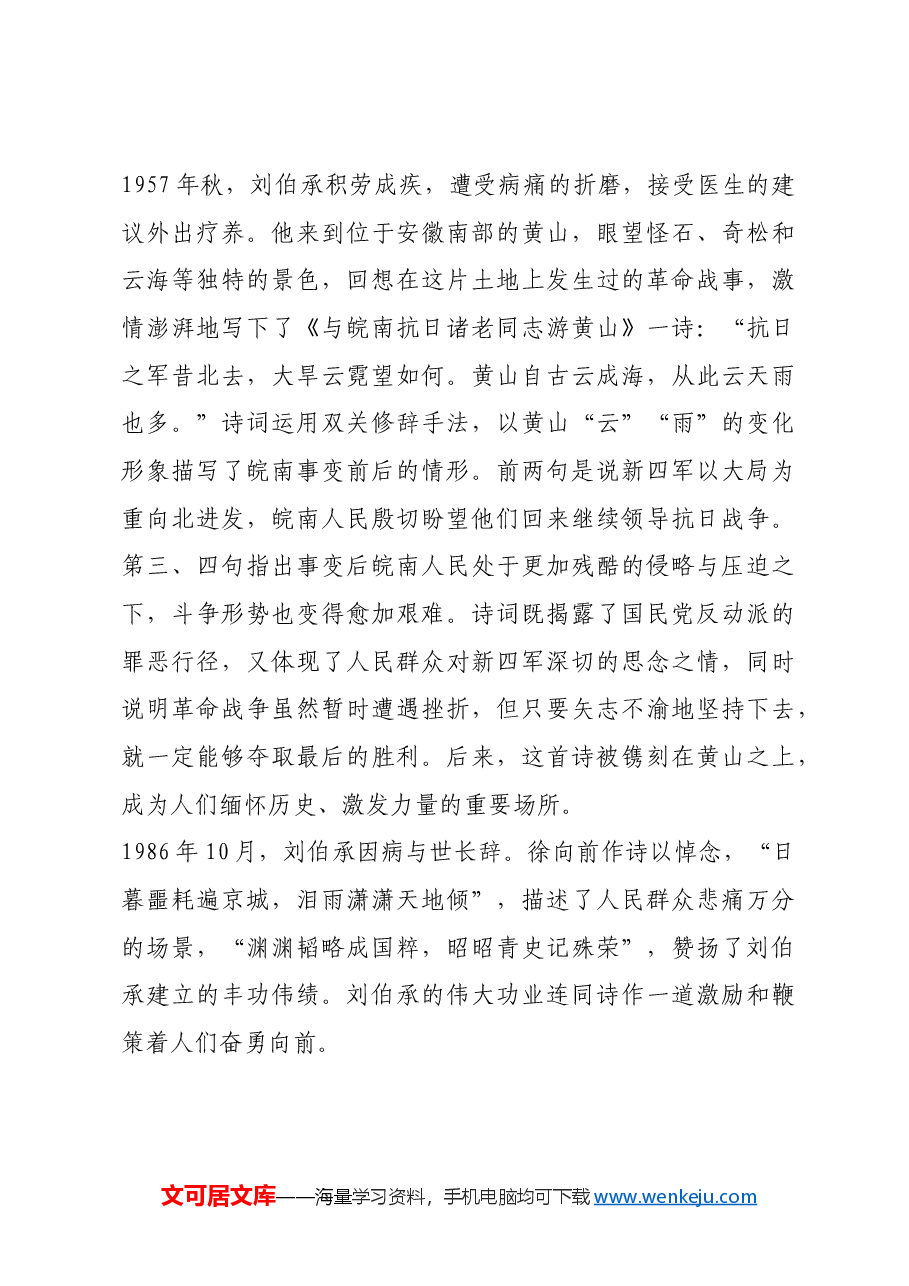 1957年秋，刘伯承积劳成疾，遭受病痛的折磨，接受医生的建议外出疗养。他来到位于安徽南部的黄山，眼望怪石、奇松和云海等独特的景色，回想在这片土地上发生过的革命战事，激情澎湃地写下了《与皖南抗日诸老同志游黄山》一诗：“抗日之军昔北去，大旱云霓望如何。黄山自古云成海，从此云天雨也多。”诗词运用双关修辞手法，以黄山“云”“雨”的变化形象描写了皖南事变前后的情形。前两句是说新四军以大局为重向北进发，皖南人民殷切盼望他们回来继续领导抗日战争。第三、四句指出事变后皖南人民处于更加残酷的侵略与压迫之下，斗争形势也变得愈加艰难。诗词既揭露了国民党反动派的罪恶行径，又体现了人民群众对新四军深切的思念之情，同时说明革命战争虽然暂时遭遇挫折，但只要矢志不渝地坚持下去，就一定能够夺取最后的胜利。后来，这首诗被镌刻在黄山之上，成为人们缅怀历史、激发力量的重要场所。

1986年10月，刘伯承因病与世长辞。徐向前作诗以悼念，“日暮噩耗遍京城，泪雨潇潇天地倾”，描述了人民群众悲痛万分的场景，“渊渊韬略成国粹，昭昭青史记殊荣”，赞扬了刘伯承建立的丰功伟绩。刘伯承的伟大功业连同诗作一道激励和鞭策着人们奋勇向前。

文可居文库——海量学习资料，手机电脑均可下载www.wenkeju.com